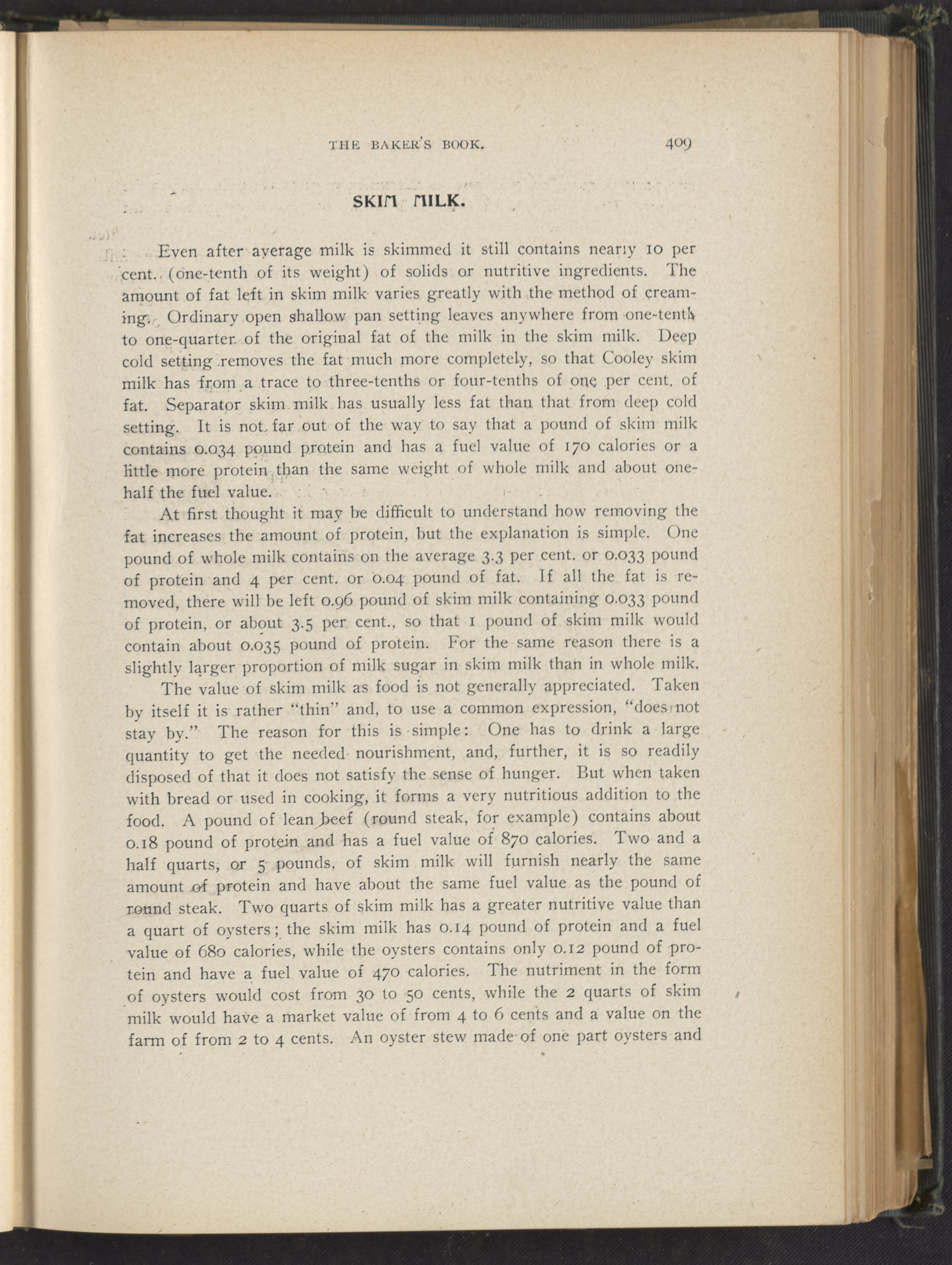 THE BAKER'S BOOK. 409

SKIM MILK.

Even after average milk is skimmed it still contains nearly 10 per cent. (one-tenth of its weight) of solids or nutritive ingredients. The amount of fat left in skim milk varies greatly with the method of creaming. Ordinary open shallow pan setting leaves anywhere from one-tenth to one-quarter of the original fat of the milk in the skim milk. Deep cold setting removes the fat much more completely, so that Cooley skim milk has from a trace to three-tenths or four-tenths of one per cent. of fat. Separator skim milk has usually less fat than that from deep cold setting. It is not far out of the way to say that a pound of skim milk contains 0.034 pound protein and has a fuel value of 170 calories or a little more protein than the same weight of whole milk and about one-half the fuel value.

At first thought it may be difficult to understand how removing the fat increases the amount of protein, but the explanation is simple. One pound of whole milk contains on the average 3.3 per cent. or 0.033 pound of protein and 4 per cent. or 0.04 pound of fat. If all the fat is removed, there will be left 0.96 pound of skim milk containing 0.033 pound of protein, or about 3.5 per cent., so that 1 pound of skim milk would contain about 0.035 pound of protein. For the same reason there is a slightly larger proportion of milk sugar in skim milk than in whole milk.

The value of skim milk as food is not generally appreciated. Taken by itself it is rather "thin" and, to use a common expression, "does not stay by." The reason for this is simple: One has to drink a large quantity to get the needed nourishment, and, further, it is so readily disposed of that it does not satisfy the sense of hunger. But when taken with bread or used in cooking, it forms a very nutritious addition to the food. A pound of lean beef (round steak, for example) contains about 0.18 pound of protein and has a fuel value of 870 calories. Two and a half quarts, or 5 pounds, of skim milk will furnish nearly the same amount of protein and have about the same fuel value as the pound of round steak. Two quarts of skim milk has a greater nutritive value than a quart of oysters; the skim milk has 0.14 pound of protein and a fuel value of 680 calories, while the oysters contains only 0.12 pound of protein and have a fuel value of 470 calories. The nutriment in the form of oysters would cost from 30 to 50 cents, while the 2 quarts of skim milk would have a market value of from 4 to 6 cents and a value on the farm of from 2 to 4 cents. An oyster stew made of one part oysters and